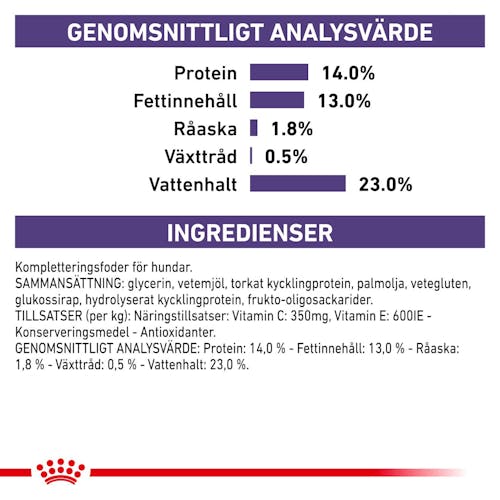 GENOMSNITTLIGT ANALYSVÄRDE

Protein 14.0%
Fettinnehåll 13.0%
Råaska 1.8%
Växttråd 0.5%
Vattenhalt 23.0%

INGREDIENSER

Kompletteringsfoder för hundar.
SAMMANSÄTTNING: glycerin, vetemjöl, torkat kycklingprotein, palmolja, vetegluten, glukossirap, hydrolyserat kycklingprotein, frukto-oligosackarider.
TILLSATSER (per kg): Näringstillsatser: Vitamin C: 350mg, Vitamin E: 600IE - Konserveringsmedel - Antioxidanter.
GENOMSNITTLIGT ANALYSVÄRDE: Protein: 14,0 % - Fettinnehåll: 13,0 % - Råaska: 1,8 % - Växttråd: 0,5 % - Vattenhalt: 23,0 %.